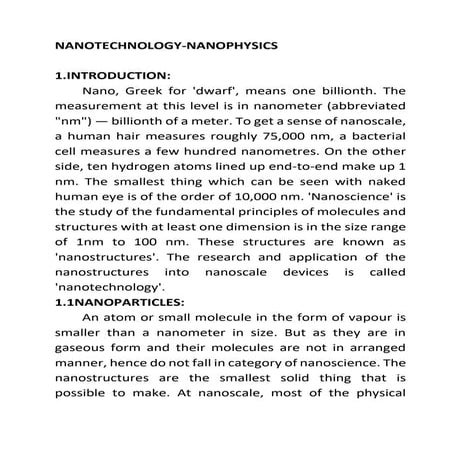 NANOTECHNOLOGY-NANOPHYSICS

1.INTRODUCTION:

Nano, Greek for 'dwarf', means one billionth. The measurement at this level is in nanometer (abbreviated "nm") — billionth of a meter. To get a sense of nanoscale, a human hair measures roughly 75,000 nm, a bacterial cell measures a few hundred nanometres. On the other side, ten hydrogen atoms lined up end-to-end make up 1 nm. The smallest thing which can be seen with naked human eye is of the order of 10,000 nm. 'Nanoscience' is the study of the fundamental principles of molecules and structures with at least one dimension is in the size range of 1nm to 100 nm. These structures are known as 'nanostructures'. The research and application of the nanostructures into nanoscale devices is called 'nanotechnology'.

1.1NANOPARTICLES:

An atom or small molecule in the form of vapour is smaller than a nanometer in size. But as they are in gaseous form and their molecules are not in arranged manner, hence do not fall in category of nanoscience. The nanostructures are the smallest solid thing that is possible to make. At nanoscale, most of the physical